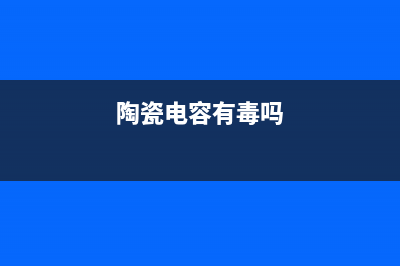 陶瓷电容有毒吗